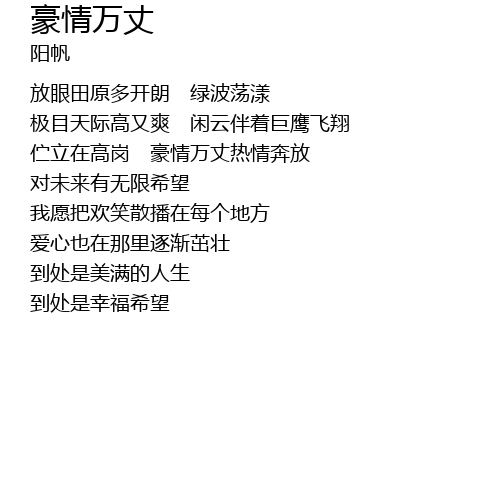 豪情万丈
阳帆

放眼田原多开朗 绿波荡漾
极目天际高又爽 闲云伴着巨鹰飞翔
伫立在高岗 豪情万丈热情奔放
对未来有无限希望
我愿把欢笑散播在每个地方
爱心也在那里逐渐茁壮
到处是美满的人生
到处是幸福希望